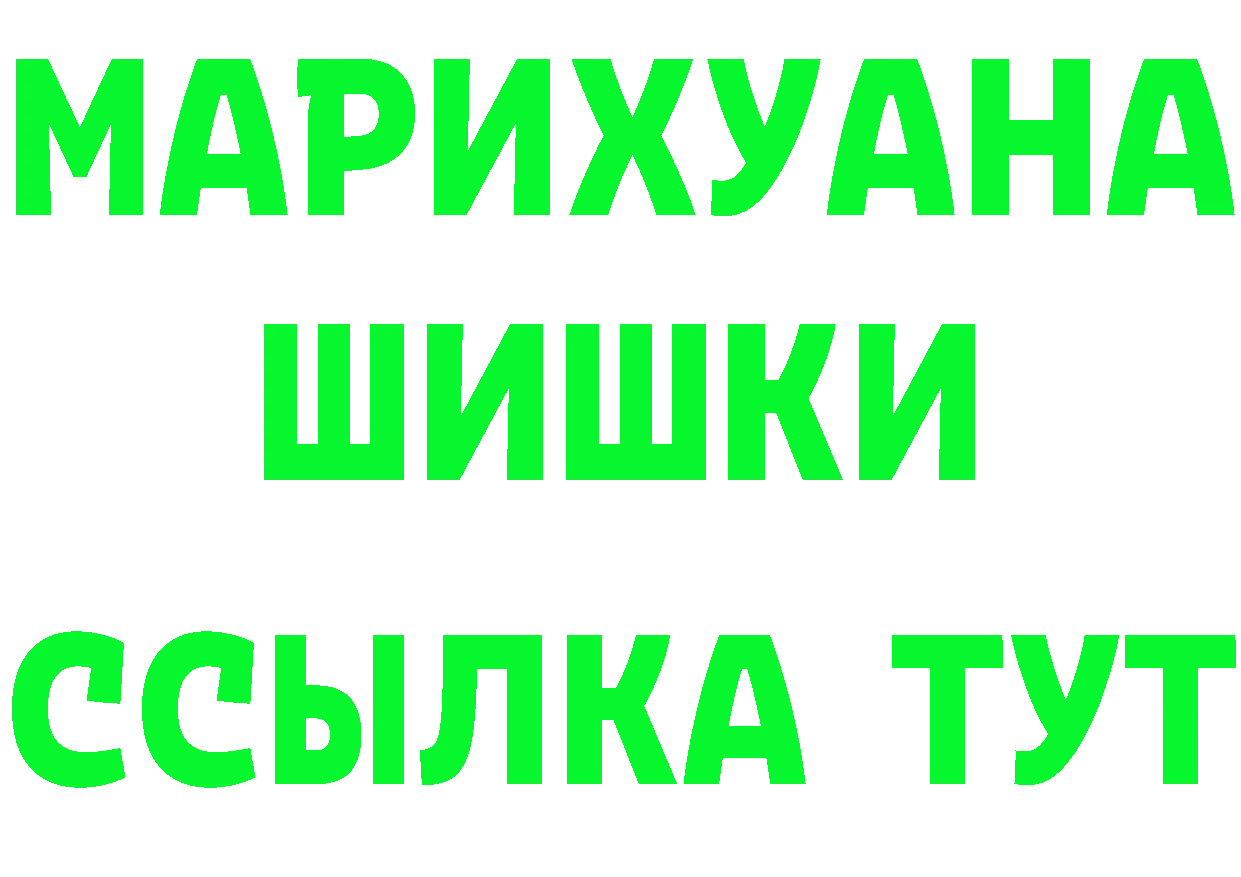 МАРИХУАНА
ШИШКИ
ССЫЛКА ТУТ